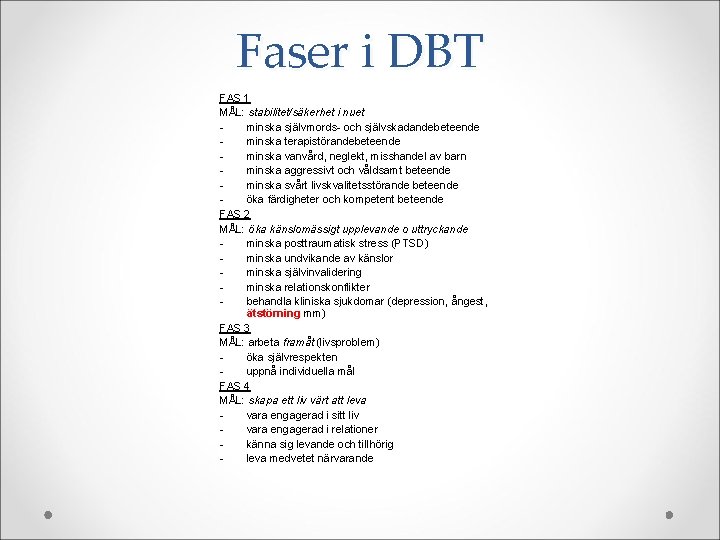 Faser i DBT

FAS 1
MÅL: stabilitet/säkerhet i nuet
- minska självmords- och självskadandebeteende
- minska terapistörandebeteende
- minska vanvård, neglekt, misshandel av barn
- minska aggressivt och våldsamt beteende
- minska svårt livskvalitetsstörande beteende
- öka färdigheter och kompetent beteende

FAS 2
MÅL: öka känslomässigt upplevande o uttryckande
- minska posttraumatisk stress (PTSD)
- minska undvikande av känslor
- minska självinvalidering
- minska relationskonflikter
- behandla kliniska sjukdomar (depression, ångest, ätstörning mm)

FAS 3
MÅL: arbeta framåt (livsproblem)
- öka självrespekten
- uppnå individuella mål

FAS 4
MÅL: skapa ett liv värt att leva
- vara engagerad i sitt liv
- vara engagerad i relationer
- känna sig levande och tillhörig
- leva medvetet närvarande